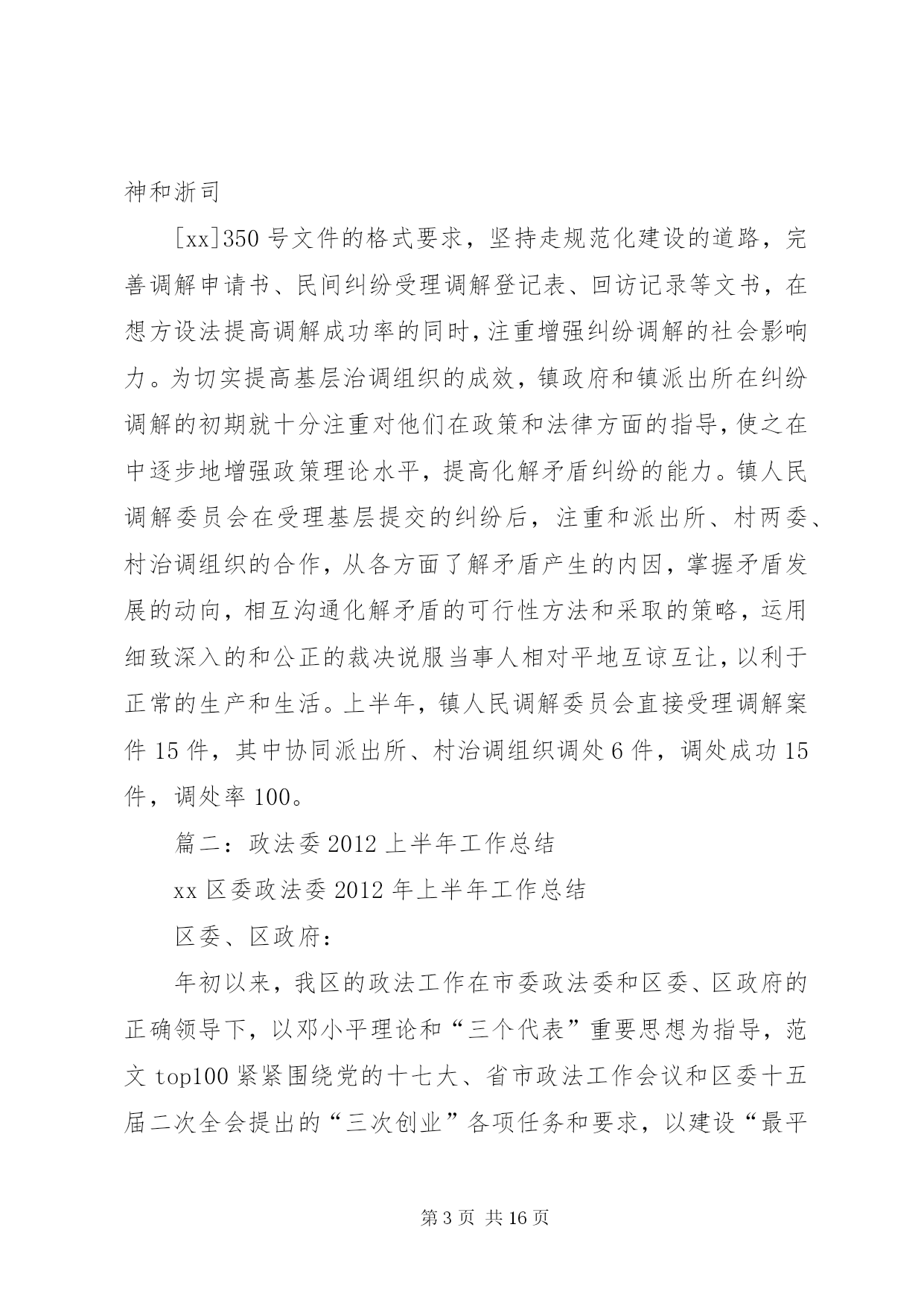 神和浙司

[xx]350 号文件的格式要求，坚持走规范化建设的道路，完善调解申请书、民间纠纷受理调解登记表、回访记录等文书，在想方设法提高调解成功率的同时，注重增强纠纷调解的社会影响力。为切实提高基层治调组织的成效，镇政府和镇派出所在纠纷调解的初期就十分注重对他们在政策和法律方面的指导，使之在中逐步地增强政策理论水平，提高化解矛盾纠纷的能力。镇人民调解委员会在受理基层提交的纠纷后，注重和派出所、村两委、村治调组织的合作，从各方面了解矛盾产生的内因，掌握矛盾发展的动向，相互沟通化解矛盾的可行性方法和采取的策略，运用细致深入的和公正的裁决说服当事人相对平地互谅互让，以利于正常的生产和生活。上半年，镇人民调解委员会直接受理调解案件 15 件，其中协同派出所、村治调组织调处 6 件，调处成功 15 件，调处率 100。

篇二：政法委 2012 上半年工作总结

xx 区委政法委 2012 年上半年工作总结

区委、区政府：

年初以来，我区的政法工作在市委政法委和区委、区政府的正确领导下，以邓小平理论和“三个代表”重要思想为指导，范文 top100 紧紧围绕党的十七大、省市政法工作会议和区委十五届二次全会提出的“三次创业”各项任务和要求，以建设“最平

第 3 页 共 16 页